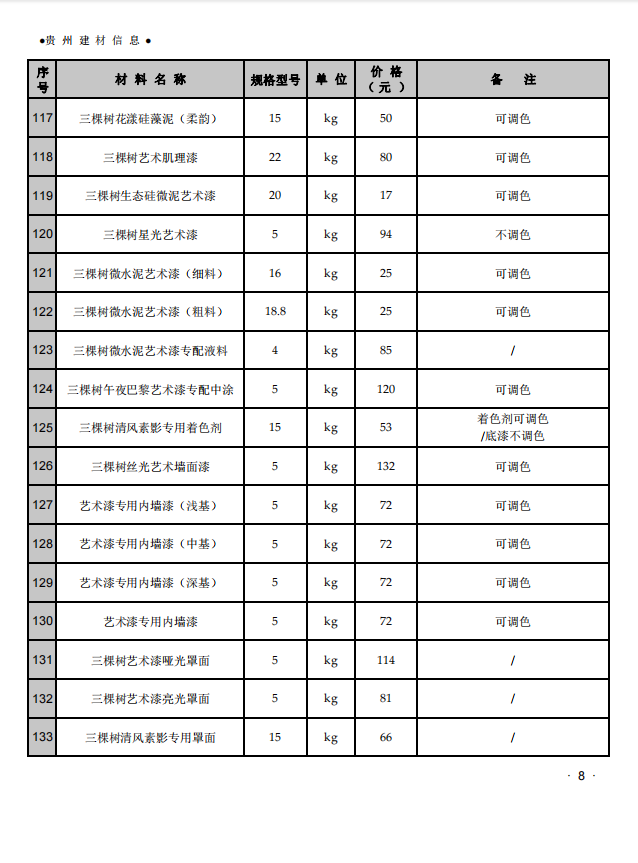 ●贵 州 建 材 信 息 ●

| 序号 | 材 料 名 称 | 规格型号 | 单 位 | 价 格（元） | 备 注 |
|---|---|---|---|---|---|
| 117 | 三棵树花漾硅藻泥（柔韵） | 15 | kg | 50 | 可调色 |
| 118 | 三棵树艺术肌理漆 | 22 | kg | 80 | 可调色 |
| 119 | 三棵树生态硅微泥艺术漆 | 20 | kg | 17 | 可调色 |
| 120 | 三棵树星光艺术漆 | 5 | kg | 94 | 不调色 |
| 121 | 三棵树微水泥艺术漆（细料） | 16 | kg | 25 | 可调色 |
| 122 | 三棵树微水泥艺术漆（粗料） | 18.8 | kg | 25 | 可调色 |
| 123 | 三棵树微水泥艺术漆专配液料 | 4 | kg | 85 | / |
| 124 | 三棵树午夜巴黎艺术漆专配中涂 | 5 | kg | 120 | 可调色 |
| 125 | 三棵树清风素影专用着色剂 | 15 | kg | 53 | 着色剂可调色 /底漆不调色 |
| 126 | 三棵树丝光艺术墙面漆 | 5 | kg | 132 | 可调色 |
| 127 | 艺术漆专用内墙漆（浅基） | 5 | kg | 72 | 可调色 |
| 128 | 艺术漆专用内墙漆（中基） | 5 | kg | 72 | 可调色 |
| 129 | 艺术漆专用内墙漆（深基） | 5 | kg | 72 | 可调色 |
| 130 | 艺术漆专用内墙漆 | 5 | kg | 72 | 可调色 |
| 131 | 三棵树艺术漆哑光罩面 | 5 | kg | 114 | / |
| 132 | 三棵树艺术漆亮光罩面 | 5 | kg | 81 | / |
| 133 | 三棵树清风素影专用罩面 | 15 | kg | 66 | / |

· 8 ·